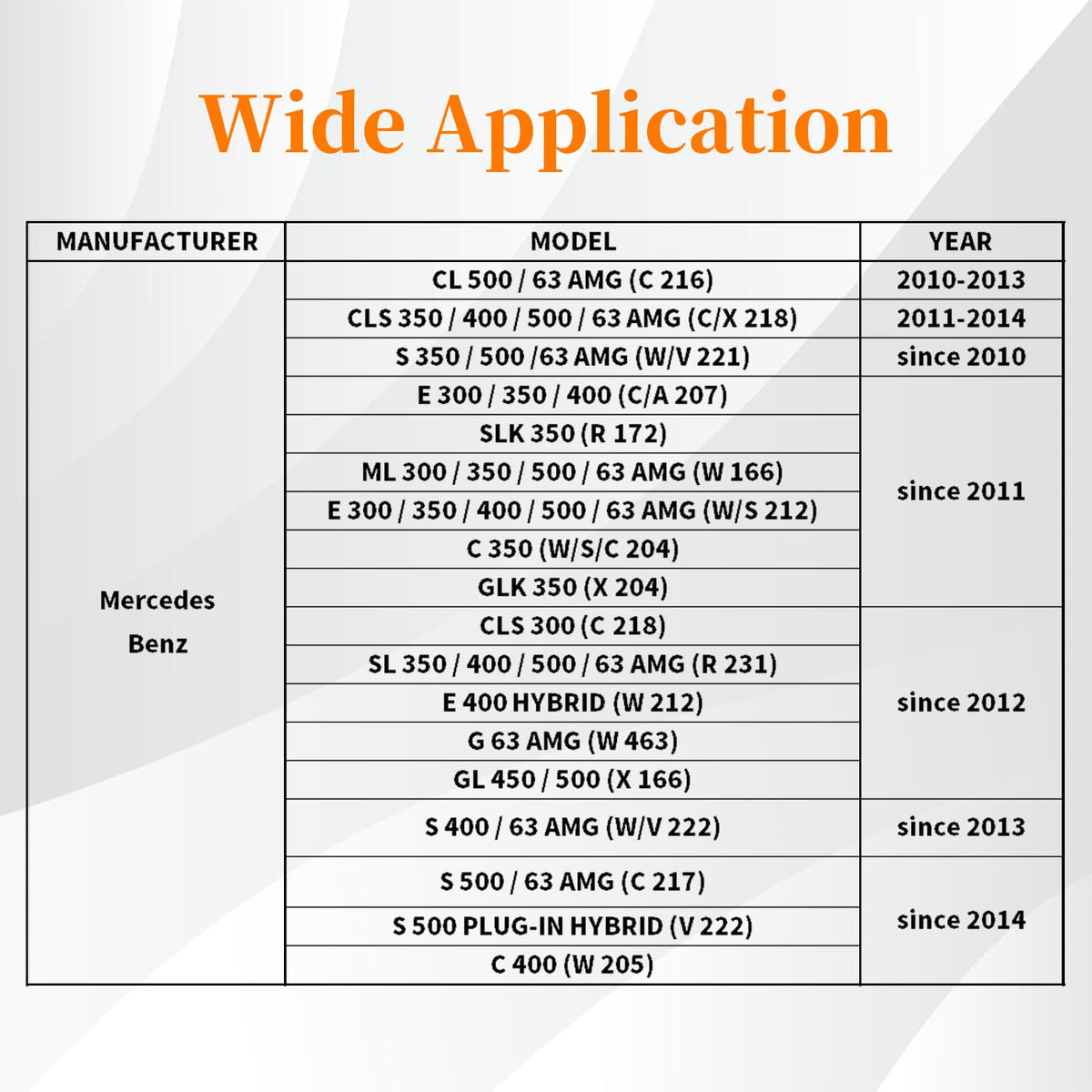 Wide Application

| MANUFACTURER | MODEL | YEAR |
|---|---|---|
| Mercedes Benz | CL 500 / 63 AMG (C 216) | 2010-2013 |
| | CLS 350 / 400 / 500 / 63 AMG (C/X 218) | 2011-2014 |
| | S 350 / 500 /63 AMG (W/V 221) | since 2010 |
| | E 300 / 350 / 400 (C/A 207) | since 2011 |
| | SLK 350 (R 172) | |
| | ML 300 / 350 / 500 / 63 AMG (W 166) | |
| | E 300 / 350 / 400 / 500 / 63 AMG (W/S 212) | |
| | C 350 (W/S/C 204) | |
| | GLK 350 (X 204) | |
| | CLS 300 (C 218) | since 2012 |
| | SL 350 / 400 / 500 / 63 AMG (R 231) | |
| | E 400 HYBRID (W 212) | |
| | G 63 AMG (W 463) | |
| | GL 450 / 500 (X 166) | |
| | S 400 / 63 AMG (W/V 222) | since 2013 |
| | S 500 / 63 AMG (C 217) | since 2014 |
| | S 500 PLUG-IN HYBRID (V 222) | |
| | C 400 (W 205) | |